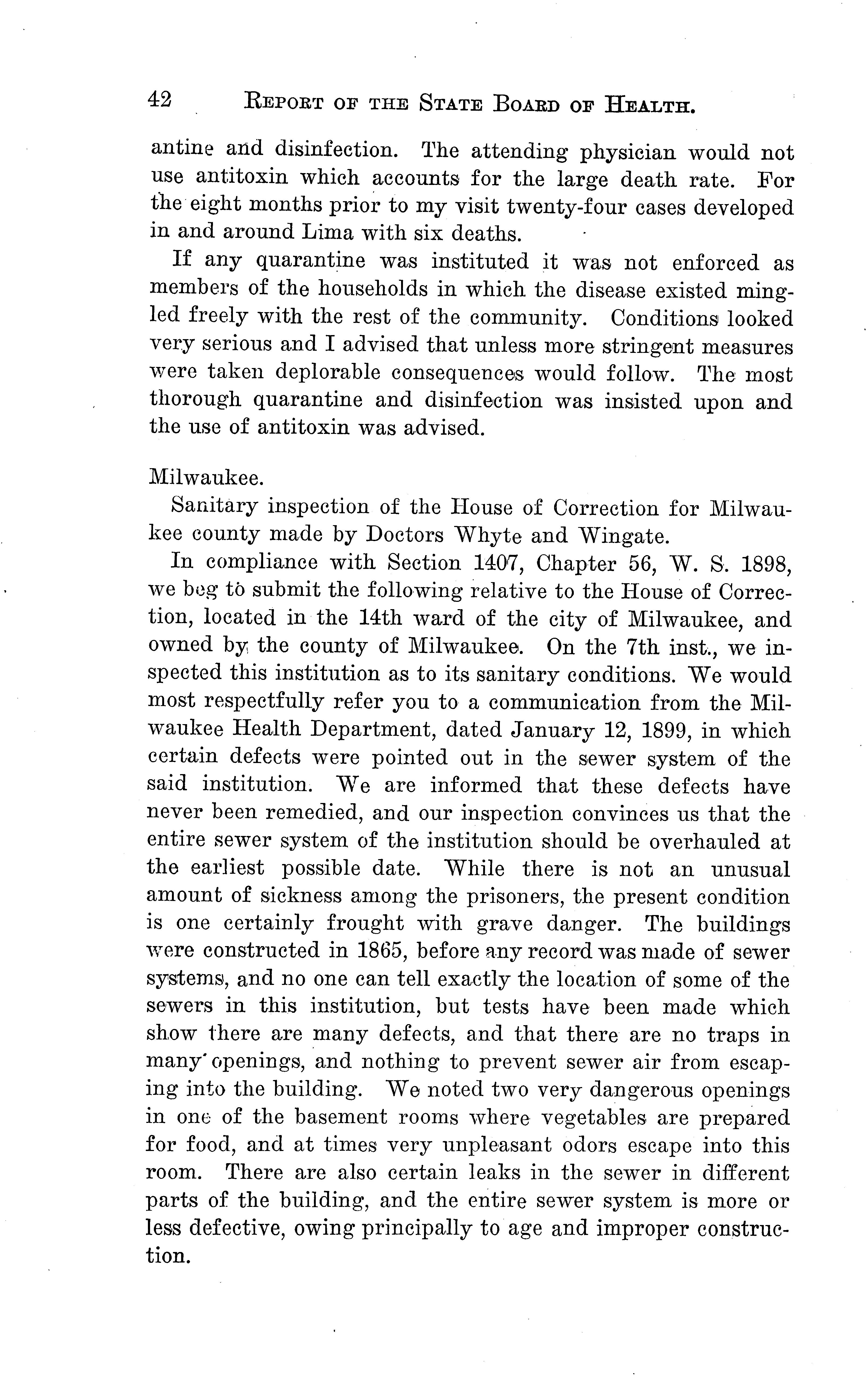 42 REPORT OF THE STATE BOARD OF HEALTH.

antine and disinfection. The attending physician would not use antitoxin which accounts for the large death rate. For the eight months prior to my visit twenty-four cases developed in and around Lima with six deaths.

If any quarantine was instituted it was not enforced as members of the households in which the disease existed mingled freely with the rest of the community. Conditions looked very serious and I advised that unless more stringent measures were taken deplorable consequences would follow. The most thorough quarantine and disinfection was insisted upon and the use of antitoxin was advised.

Milwaukee.

Sanitary inspection of the House of Correction for Milwaukee county made by Doctors Whyte and Wingate.

In compliance with Section 1407, Chapter 56, W. S. 1898, we beg to submit the following relative to the House of Correction, located in the 14th ward of the city of Milwaukee, and owned by the county of Milwaukee. On the 7th inst., we inspected this institution as to its sanitary conditions. We would most respectfully refer you to a communication from the Milwaukee Health Department, dated January 12, 1899, in which certain defects were pointed out in the sewer system of the said institution. We are informed that these defects have never been remedied, and our inspection convinces us that the entire sewer system of the institution should be overhauled at the earliest possible date. While there is not an unusual amount of sickness among the prisoners, the present condition is one certainly frought with grave danger. The buildings were constructed in 1865, before any record was made of sewer systems, and no one can tell exactly the location of some of the sewers in this institution, but tests have been made which show there are many defects, and that there are no traps in many openings, and nothing to prevent sewer air from escaping into the building. We noted two very dangerous openings in one of the basement rooms where vegetables are prepared for food, and at times very unpleasant odors escape into this room. There are also certain leaks in the sewer in different parts of the building, and the entire sewer system is more or less defective, owing principally to age and improper construction.